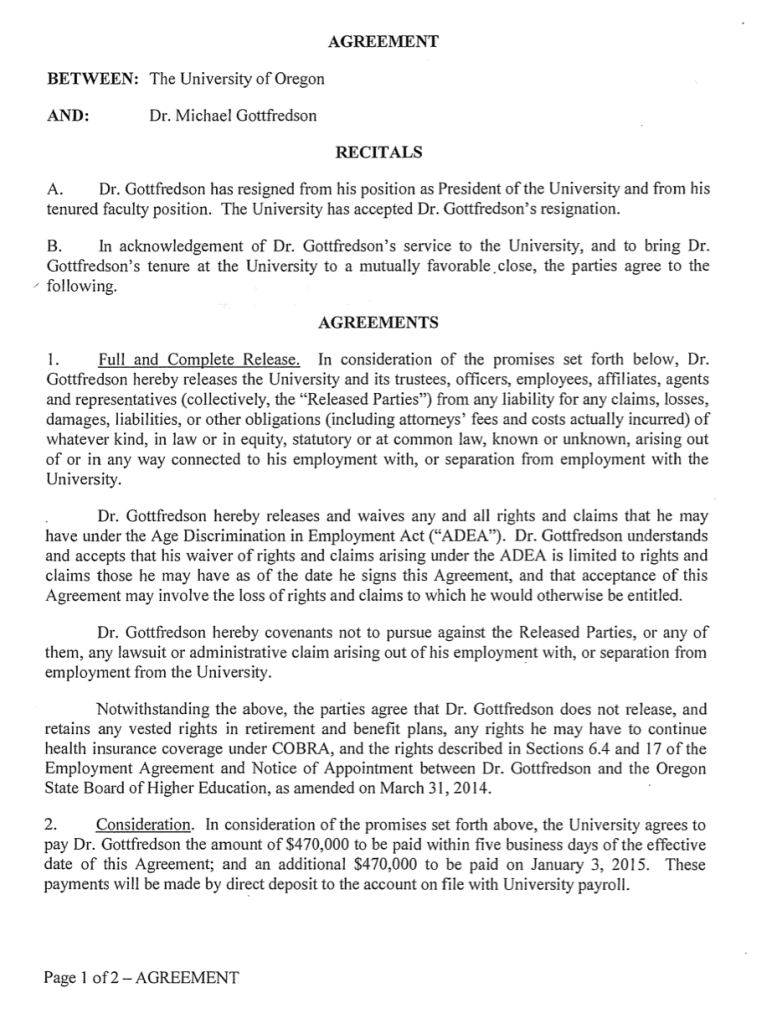 AGREEMENT

BETWEEN: The University of Oregon

AND: Dr. Michael Gottfredson

RECITALS

A. Dr. Gottfredson has resigned from his position as President of the University and from his tenured faculty position. The University has accepted Dr. Gottfredson's resignation.

B. In acknowledgement of Dr. Gottfredson's service to the University, and to bring Dr. Gottfredson's tenure at the University to a mutually favorable close, the parties agree to the following.

AGREEMENTS

1. Full and Complete Release. In consideration of the promises set forth below, Dr. Gottfredson hereby releases the University and its trustees, officers, employees, affiliates, agents and representatives (collectively, the "Released Parties") from any liability for any claims, losses, damages, liabilities, or other obligations (including attorneys' fees and costs actually incurred) of whatever kind, in law or in equity, statutory or at common law, known or unknown, arising out of or in any way connected to his employment with, or separation from employment with the University.

Dr. Gottfredson hereby releases and waives any and all rights and claims that he may have under the Age Discrimination in Employment Act ("ADEA"). Dr. Gottfredson understands and accepts that his waiver of rights and claims arising under the ADEA is limited to rights and claims those he may have as of the date he signs this Agreement, and that acceptance of this Agreement may involve the loss of rights and claims to which he would otherwise be entitled.

Dr. Gottfredson hereby covenants not to pursue against the Released Parties, or any of them, any lawsuit or administrative claim arising out of his employment with, or separation from employment from the University.

Notwithstanding the above, the parties agree that Dr. Gottfredson does not release, and retains any vested rights in retirement and benefit plans, any rights he may have to continue health insurance coverage under COBRA, and the rights described in Sections 6.4 and 17 of the Employment Agreement and Notice of Appointment between Dr. Gottfredson and the Oregon State Board of Higher Education, as amended on March 31, 2014.

2. Consideration. In consideration of the promises set forth above, the University agrees to pay Dr. Gottfredson the amount of $470,000 to be paid within five business days of the effective date of this Agreement; and an additional $470,000 to be paid on January 3, 2015. These payments will be made by direct deposit to the account on file with University payroll.

Page 1 of 2 – AGREEMENT